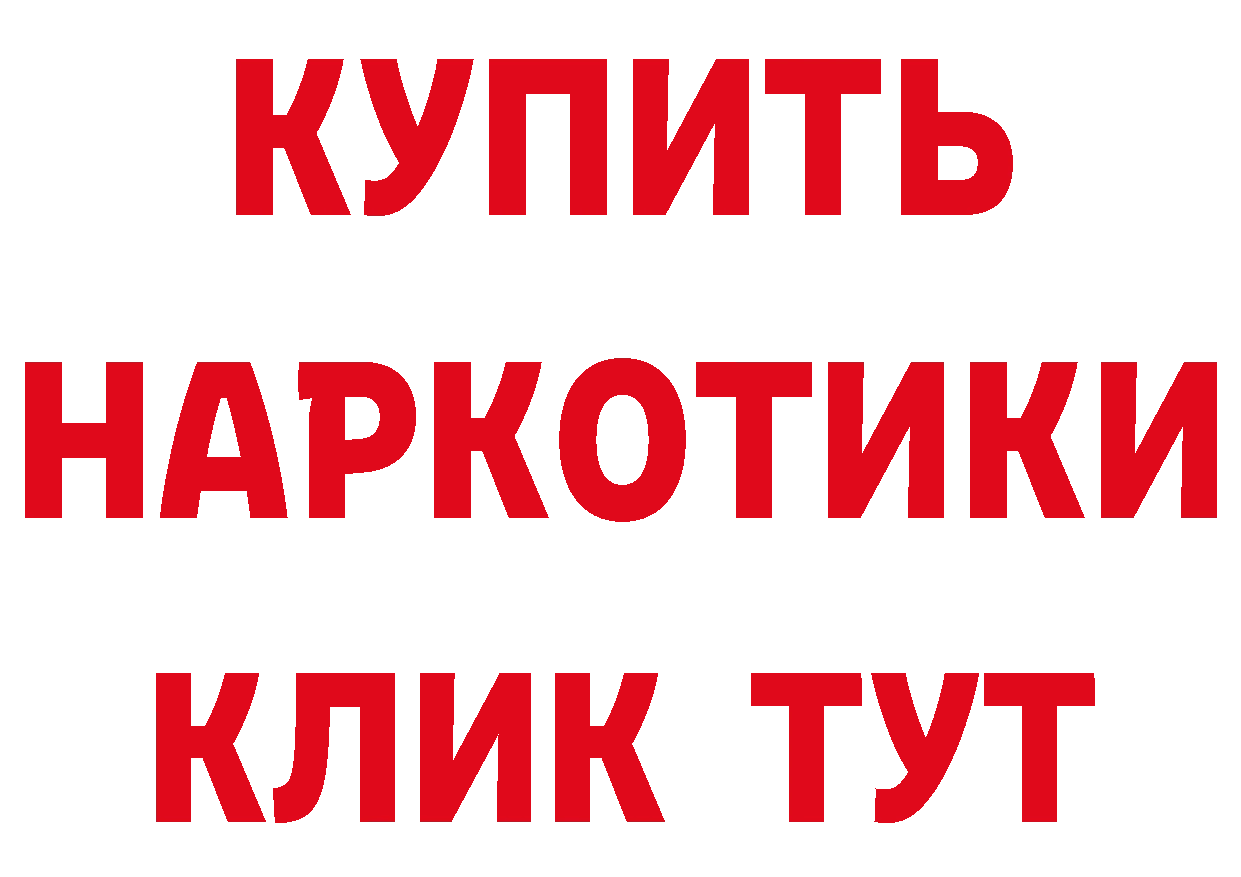 КУПИТЬ
НАРКОТИКИ
КЛИК ТУТ